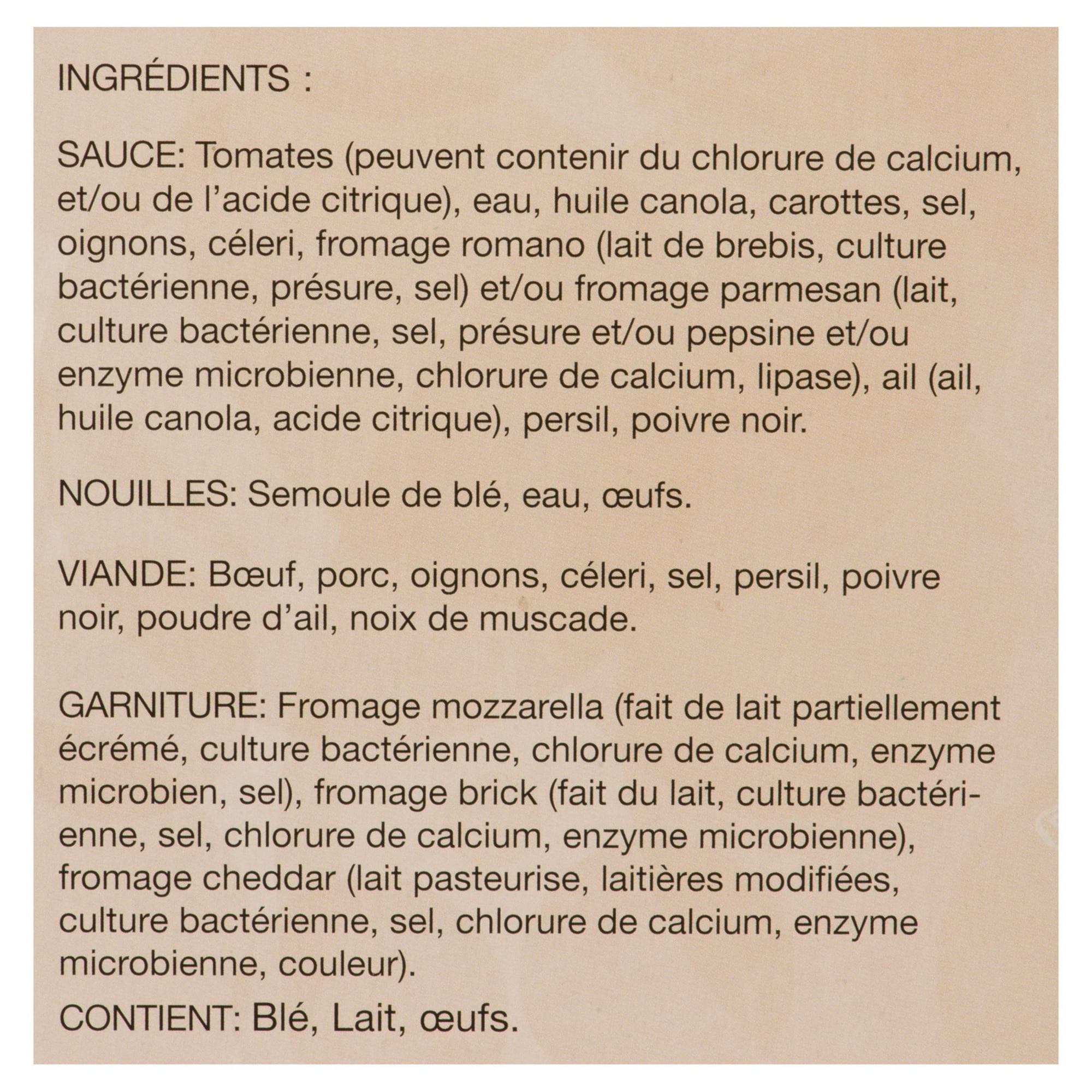 INGRÉDIENTS :

SAUCE: Tomates (peuvent contenir du chlorure de calcium, et/ou de l'acide citrique), eau, huile canola, carottes, sel, oignons, céleri, fromage romano (lait de brebis, culture bactérienne, présure, sel) et/ou fromage parmesan (lait, culture bactérienne, sel, présure et/ou pepsine et/ou enzyme microbienne, chlorure de calcium, lipase), ail (ail, huile canola, acide citrique), persil, poivre noir.

NOUILLES: Semoule de blé, eau, œufs.

VIANDE: Bœuf, porc, oignons, céleri, sel, persil, poivre noir, poudre d'ail, noix de muscade.

GARNITURE: Fromage mozzarella (fait de lait partiellement écrémé, culture bactérienne, chlorure de calcium, enzyme microbien, sel), fromage brick (fait du lait, culture bactérienne, sel, chlorure de calcium, enzyme microbienne), fromage cheddar (lait pasteurise, laitières modifiées, culture bactérienne, sel, chlorure de calcium, enzyme microbienne, couleur).

CONTIENT: Blé, Lait, œufs.